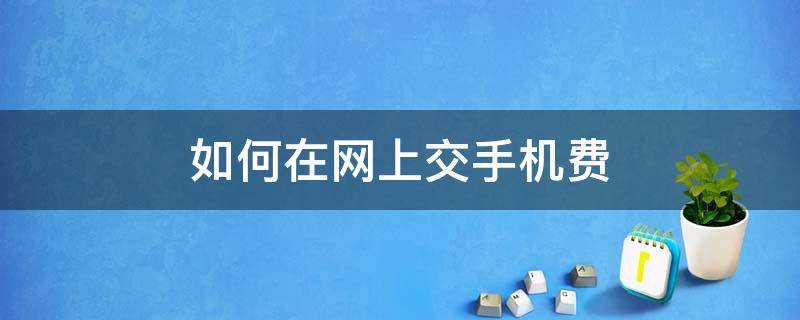 如何在网上交手机费